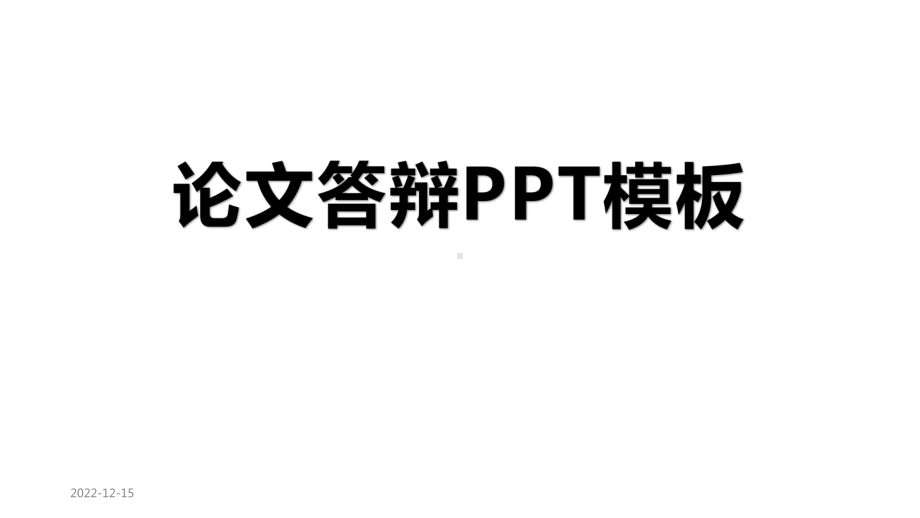 论文答辩PPT模板

2022-12-15